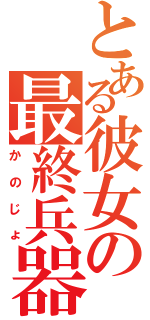 とある彼女の最終兵器

かのじょ